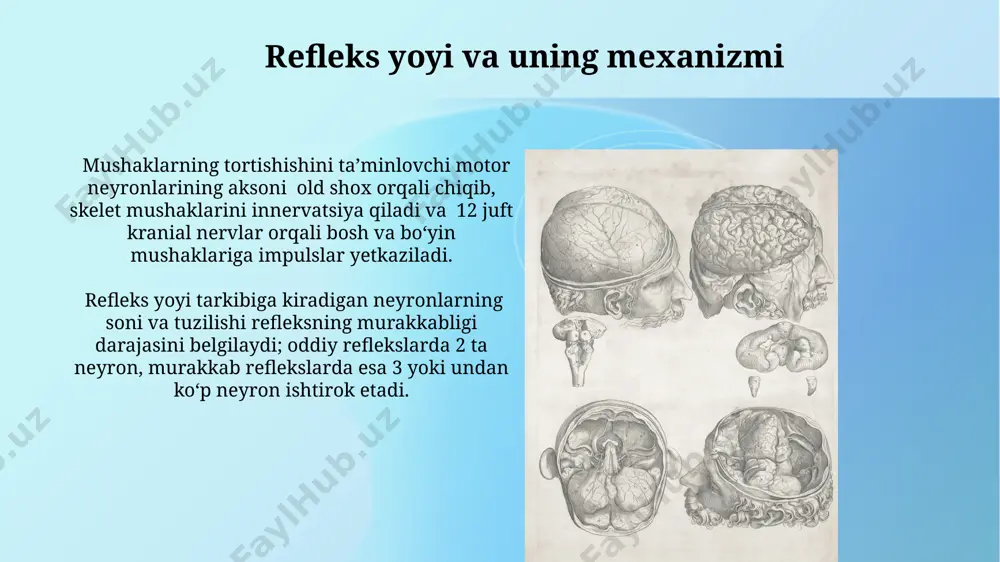 Refleks yoyi va uning mexanizmi

Mushaklarning tortishishini ta’minlovchi motor neyronlarining aksoni old shox orqali chiqib, skelet mushaklarini innervatsiya qiladi va 12 juft kranial nervlar orqali bosh va bo‘yin mushaklariga impulslar yetkaziladi.

Refleks yoyi tarkibiga kiradigan neyronlarning soni va tuzilishi refleksning murakkabligi darajasini belgilaydi; oddiy reflekslarda 2 ta neyron, murakkab reflekslarda esa 3 yoki undan ko‘p neyron ishtirok etadi.

FaylHub.uz FaylHub.uz FaylHub.uz FaylHub.uz FaylHub.uz FaylHub.uz